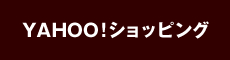 YAHOO!ショッピング